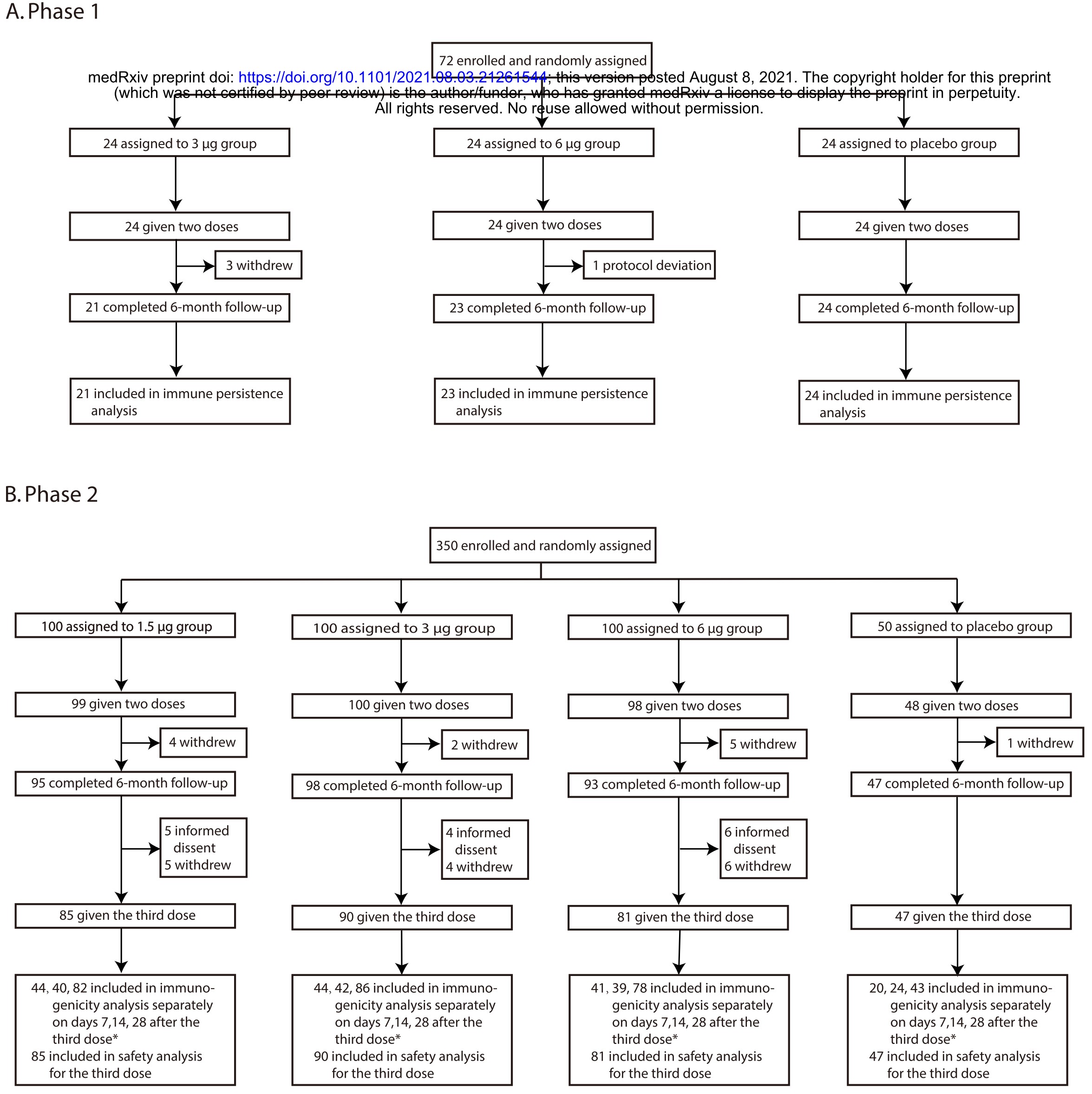 A. Phase 1

72 enrolled and randomly assigned

medRxiv preprint doi: https://doi.org/10.1101/2021.08.03.21261544; this version posted August 8, 2021. The copyright holder for this preprint (which was not certified by peer review) is the author/funder, who has granted medRxiv a license to display the preprint in perpetuity. All rights reserved. No reuse allowed without permission.

24 assigned to 3 μg group

24 given two doses

3 withdrew

21 completed 6-month follow-up

21 included in immune persistence analysis

24 assigned to 6 μg group

24 given two doses

1 protocol deviation

23 completed 6-month follow-up

23 included in immune persistence analysis

24 assigned to placebo group

24 given two doses

24 completed 6-month follow-up

24 included in immune persistence analysis

B. Phase 2

350 enrolled and randomly assigned

100 assigned to 1.5 μg group

99 given two doses

4 withdrew

95 completed 6-month follow-up

5 informed dissent
5 withdrew

85 given the third dose

44, 40, 82 included in immunogenicity analysis separately on days 7,14, 28 after the third dose*
85 included in safety analysis for the third dose

100 assigned to 3 μg group

100 given two doses

2 withdrew

98 completed 6-month follow-up

4 informed dissent
4 withdrew

90 given the third dose

44, 42, 86 included in immunogenicity analysis separately on days 7,14, 28 after the third dose*
90 included in safety analysis for the third dose

100 assigned to 6 μg group

98 given two doses

5 withdrew

93 completed 6-month follow-up

6 informed dissent
6 withdrew

81 given the third dose

41, 39, 78 included in immunogenicity analysis separately on days 7,14, 28 after the third dose*
81 included in safety analysis for the third dose

50 assigned to placebo group

48 given two doses

1 withdrew

47 completed 6-month follow-up

47 given the third dose

20, 24, 43 included in immunogenicity analysis separately on days 7,14, 28 after the third dose*
47 included in safety analysis for the third dose